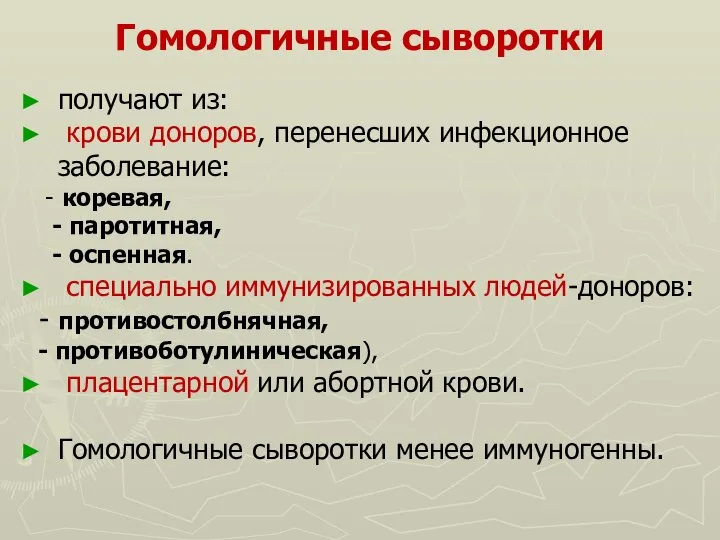 Гомологичные сыворотки

► получают из:
► крови доноров, перенесших инфекционное заболевание:
- коревая,
- паротитная,
- оспенная.
► специально иммунизированных людей-доноров:
- противостолбнячная,
- противоботулиническая),
► плацентарной или абортной крови.

► Гомологичные сыворотки менее иммуногенны.